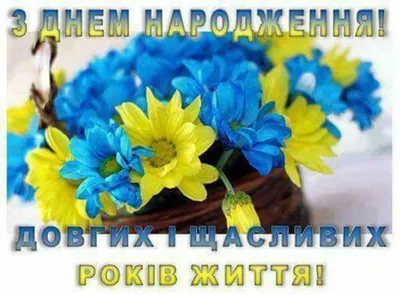 З ДНЕМ НАРОДЖЕННЯ!

ДОВГИХ І ЩАСЛИВИХ РОКІВ ЖИТТЯ!